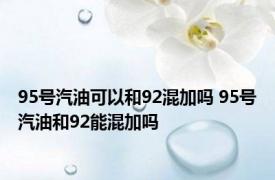 95号汽油可以和92混加吗 95号汽油和92能混加吗